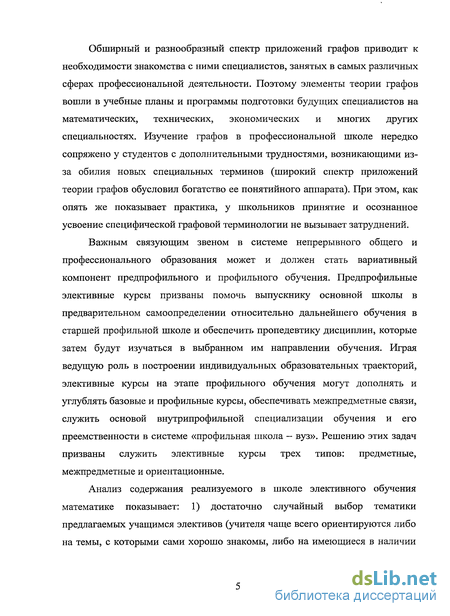 Обширный и разнообразный спектр приложений графов приводит к необходимости знакомства с ними специалистов, занятых в самых различных сферах профессиональной деятельности. Поэтому элементы теории графов вошли в учебные планы и программы подготовки будущих специалистов на математических, технических, экономических и многих других специальностях. Изучение графов в профессиональной школе нередко сопряжено у студентов с дополнительными трудностями, возникающими из-за обилия новых специальных терминов (широкий спектр приложений теории графов обусловил богатство ее понятийного аппарата). При этом, как опять же показывает практика, у школьников принятие и осознанное усвоение специфической графовой терминологии не вызывает затруднений.

Важным связующим звеном в системе непрерывного общего и профессионального образования может и должен стать вариативный компонент предпрофильного и профильного обучения. Предпрофильные элективные курсы призваны помочь выпускнику основной школы в предварительном самоопределении относительно дальнейшего обучения в старшей профильной школе и обеспечить пропедевтику дисциплин, которые затем будут изучаться в выбранном им направлении обучения. Играя ведущую роль в построении индивидуальных образовательных траекторий, элективные курсы на этапе профильного обучения могут дополнять и углублять базовые и профильные курсы, обеспечивать межпредметные связи, служить основой внутрипрофильной специализации обучения и его преемственности в системе «профильная школа – вуз». Решению этих задач призваны служить элективные курсы трех типов: предметные, межпредметные и ориентационные.

Анализ содержания реализуемого в школе элективного обучения математике показывает: 1) достаточно случайный выбор тематики предлагаемых учащимся элективов (учителя чаще всего ориентируются либо на темы, с которыми сами хорошо знакомы, либо на имеющиеся в наличии

5

dsLib.net
библиотека диссертаций